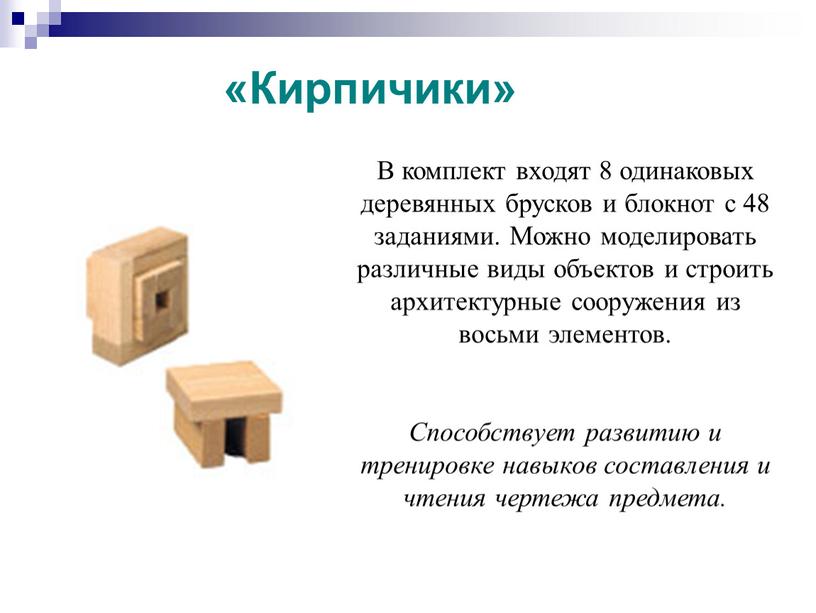 «Кирпичики»

В комплект входят 8 одинаковых деревянных брусков и блокнот с 48 заданиями. Можно моделировать различные виды объектов и строить архитектурные сооружения из восьми элементов.

Способствует развитию и тренировке навыков составления и чтения чертежа предмета.